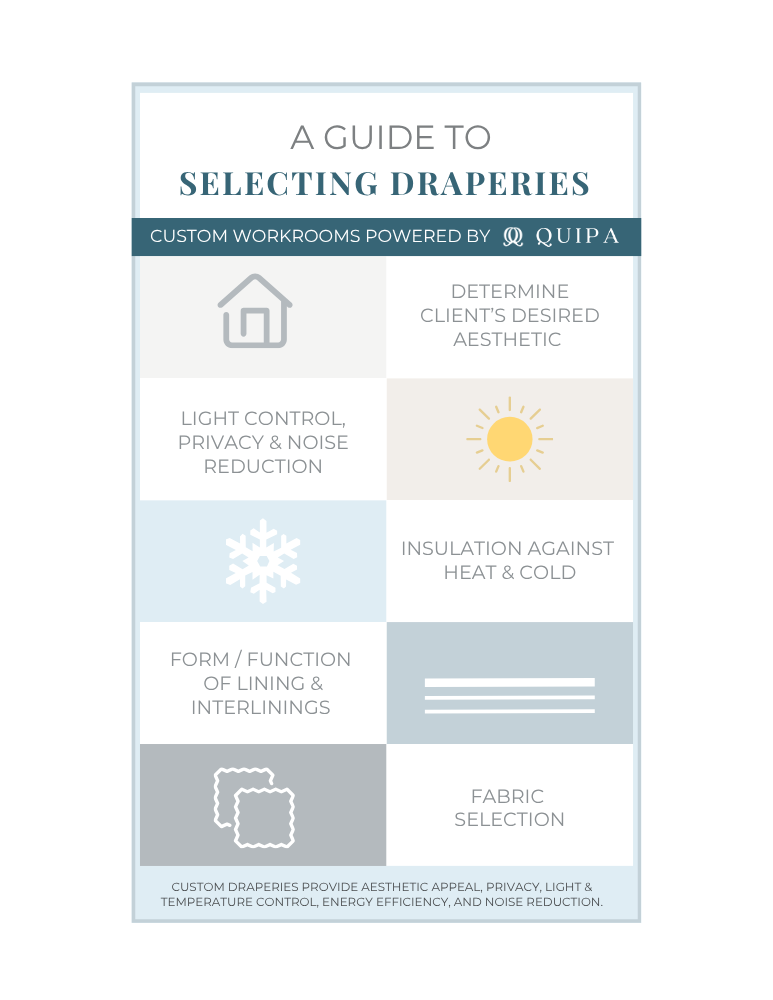 A GUIDE TO
SELECTING DRAPERIES

CUSTOM WORKROOMS POWERED BY QUIPA

DETERMINE CLIENT'S DESIRED AESTHETIC

LIGHT CONTROL, PRIVACY & NOISE REDUCTION

INSULATION AGAINST HEAT & COLD

FORM / FUNCTION OF LINING & INTERLININGS

FABRIC SELECTION

CUSTOM DRAPERIES PROVIDE AESTHETIC APPEAL, PRIVACY, LIGHT & TEMPERATURE CONTROL, ENERGY EFFICIENCY, AND NOISE REDUCTION.